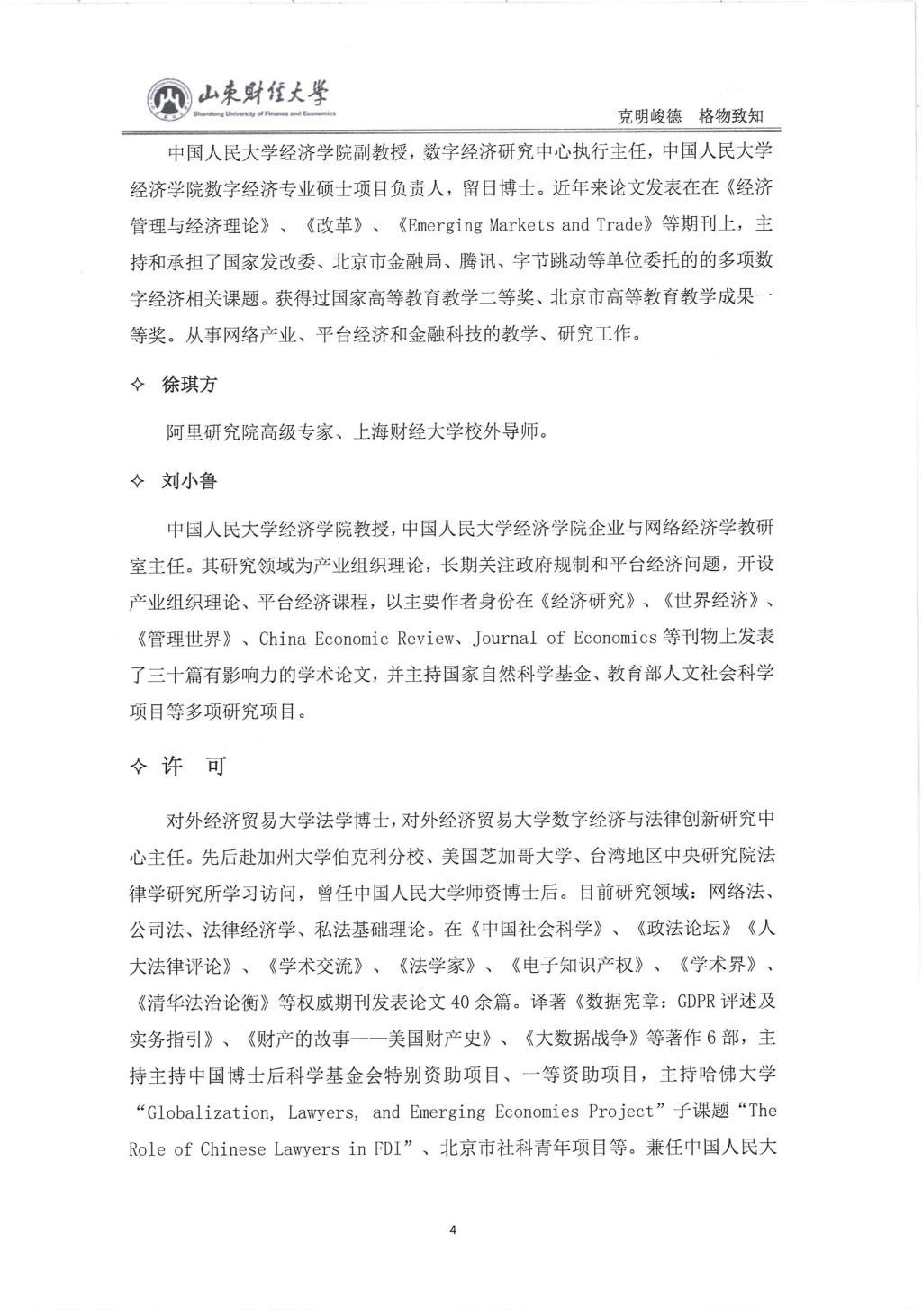 山东财经大学
Shandong University of Finance and Economics
克明峻德　格物致知

中国人民大学经济学院副教授，数字经济研究中心执行主任，中国人民大学经济学院数字经济专业硕士项目负责人，留日博士。近年来论文发表在在《经济管理与经济理论》、《改革》、《Emerging Markets and Trade》等期刊上，主持和承担了国家发改委、北京市金融局、腾讯、字节跳动等单位委托的的多项数字经济相关课题。获得过国家高等教育教学二等奖、北京市高等教育教学成果一等奖。从事网络产业、平台经济和金融科技的教学、研究工作。

✧ 徐琪方

阿里研究院高级专家、上海财经大学校外导师。

✧ 刘小鲁

中国人民大学经济学院教授，中国人民大学经济学院企业与网络经济学教研室主任。其研究领域为产业组织理论，长期关注政府规制和平台经济问题，开设产业组织理论、平台经济课程，以主要作者身份在《经济研究》、《世界经济》、《管理世界》、China Economic Review、Journal of Economics 等刊物上发表了三十篇有影响力的学术论文，并主持国家自然科学基金、教育部人文社会科学项目等多项研究项目。

✧ 许　可

对外经济贸易大学法学博士，对外经济贸易大学数字经济与法律创新研究中心主任。先后赴加州大学伯克利分校、美国芝加哥大学、台湾地区中央研究院法律学研究所学习访问，曾任中国人民大学师资博士后。目前研究领域：网络法、公司法、法律经济学、私法基础理论。在《中国社会科学》、《政法论坛》《人大法律评论》、《学术交流》、《法学家》、《电子知识产权》、《学术界》、《清华法治论衡》等权威期刊发表论文 40 余篇。译著《数据宪章：GDPR 评述及实务指引》、《财产的故事——美国财产史》、《大数据战争》等著作 6 部，主持主持中国博士后科学基金会特别资助项目、一等资助项目，主持哈佛大学“Globalization, Lawyers, and Emerging Economies Project”子课题“The Role of Chinese Lawyers in FDI”、北京市社科青年项目等。兼任中国人民大

4